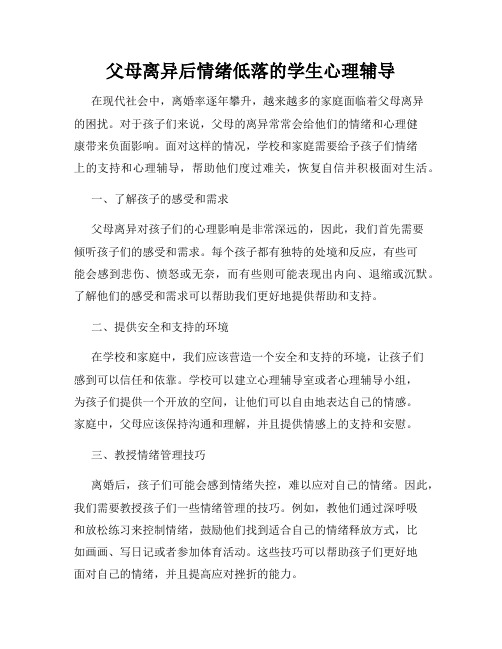 父母离异后情绪低落的学生心理辅导

在现代社会中，离婚率逐年攀升，越来越多的家庭面临着父母离异的困扰。对于孩子们来说，父母的离异常常会给他们的情绪和心理健康带来负面影响。面对这样的情况，学校和家庭需要给予孩子们情绪上的支持和心理辅导，帮助他们度过难关，恢复自信并积极面对生活。

一、了解孩子的感受和需求

父母离异对孩子们的心理影响是非常深远的，因此，我们首先需要倾听孩子们的感受和需求。每个孩子都有独特的处境和反应，有些可能会感到悲伤、愤怒或无奈，而有些则可能表现出内向、退缩或沉默。了解他们的感受和需求可以帮助我们更好地提供帮助和支持。

二、提供安全和支持的环境

在学校和家庭中，我们应该营造一个安全和支持的环境，让孩子们感到可以信任和依靠。学校可以建立心理辅导室或者心理辅导小组，为孩子们提供一个开放的空间，让他们可以自由地表达自己的情感。家庭中，父母应该保持沟通和理解，并且提供情感上的支持和安慰。

三、教授情绪管理技巧

离婚后，孩子们可能会感到情绪失控，难以应对自己的情绪。因此，我们需要教授孩子们一些情绪管理的技巧。例如，教他们通过深呼吸和放松练习来控制情绪，鼓励他们找到适合自己的情绪释放方式，比如画画、写日记或者参加体育活动。这些技巧可以帮助孩子们更好地面对自己的情绪，并且提高应对挫折的能力。